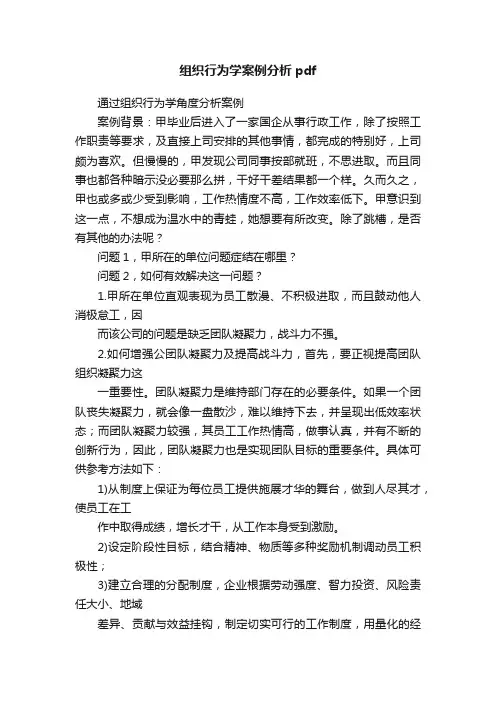 组织行为学案例分析 pdf

通过组织行为学角度分析案例

案例背景：甲毕业后进入了一家国企从事行政工作，除了按照工作职责等要求，及直接上司安排的其他事情，都完成的特别好，上司颇为喜欢。但慢慢的，甲发现公司同事按部就班，不思进取。而且同事也都各种暗示没必要那么拼，干好干差结果都一个样。久而久之，甲也或多或少受到影响，工作热情度不高，工作效率低下。甲意识到这一点，不想成为温水中的青蛙，她想要有所改变。除了跳槽，是否有其他的办法呢？

问题 1，甲所在的单位问题症结在哪里？

问题 2，如何有效解决这一问题？

1.甲所在单位直观表现为员工散漫、不积极进取，而且鼓动他人消极怠工，因

而该公司的问题是缺乏团队凝聚力，战斗力不强。

2.如何增强公团队凝聚力及提高战斗力，首先，要正视提高团队组织凝聚力这

一重要性。团队凝聚力是维持部门存在的必要条件。如果一个团队丧失凝聚力，就会像一盘散沙，难以维持下去，并呈现出低效率状态；而团队凝聚力较强，其员工工作热情高，做事认真，并有不断的创新行为，因此，团队凝聚力也是实现团队目标的重要条件。具体可供参考方法如下：

1)从制度上保证为每位员工提供施展才华的舞台，做到人尽其才，使员工在工

作中取得成绩，增长才干，从工作本身受到激励。

2)设定阶段性目标，结合精神、物质等多种奖励机制调动员工积极性；

3)建立合理的分配制度，企业根据劳动强度、智力投资、风险责任大小、地域

差异、贡献与效益挂钩，制定切实可行的工作制度，用量化的经